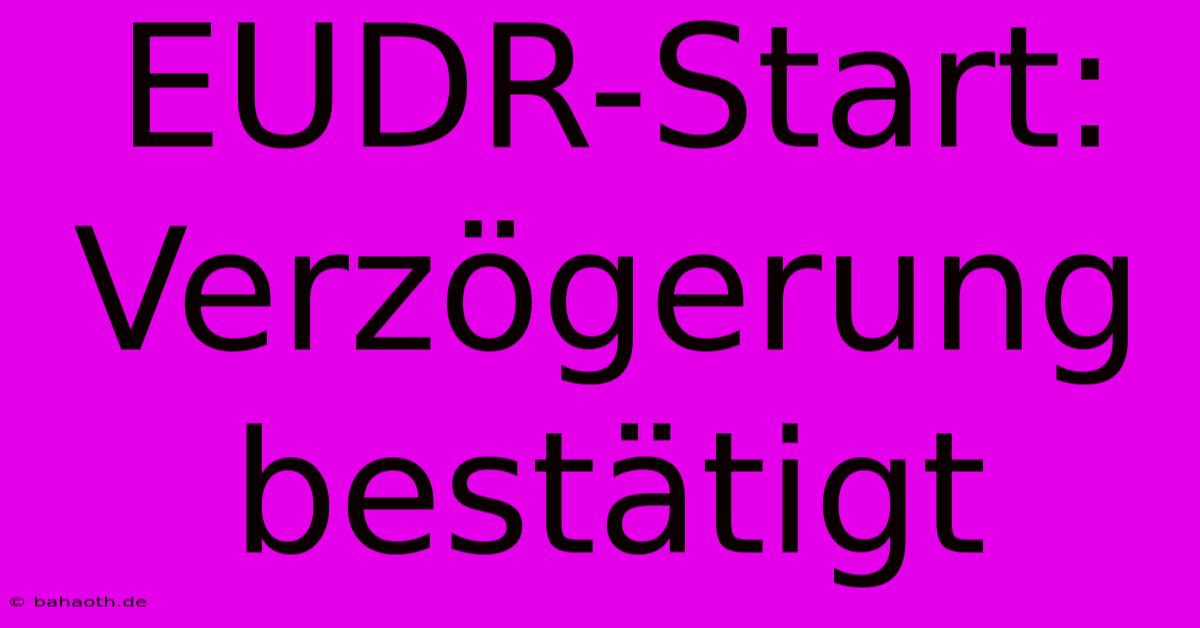 EUDR-Start: Verzögerung bestätigt

© bahaoth.de